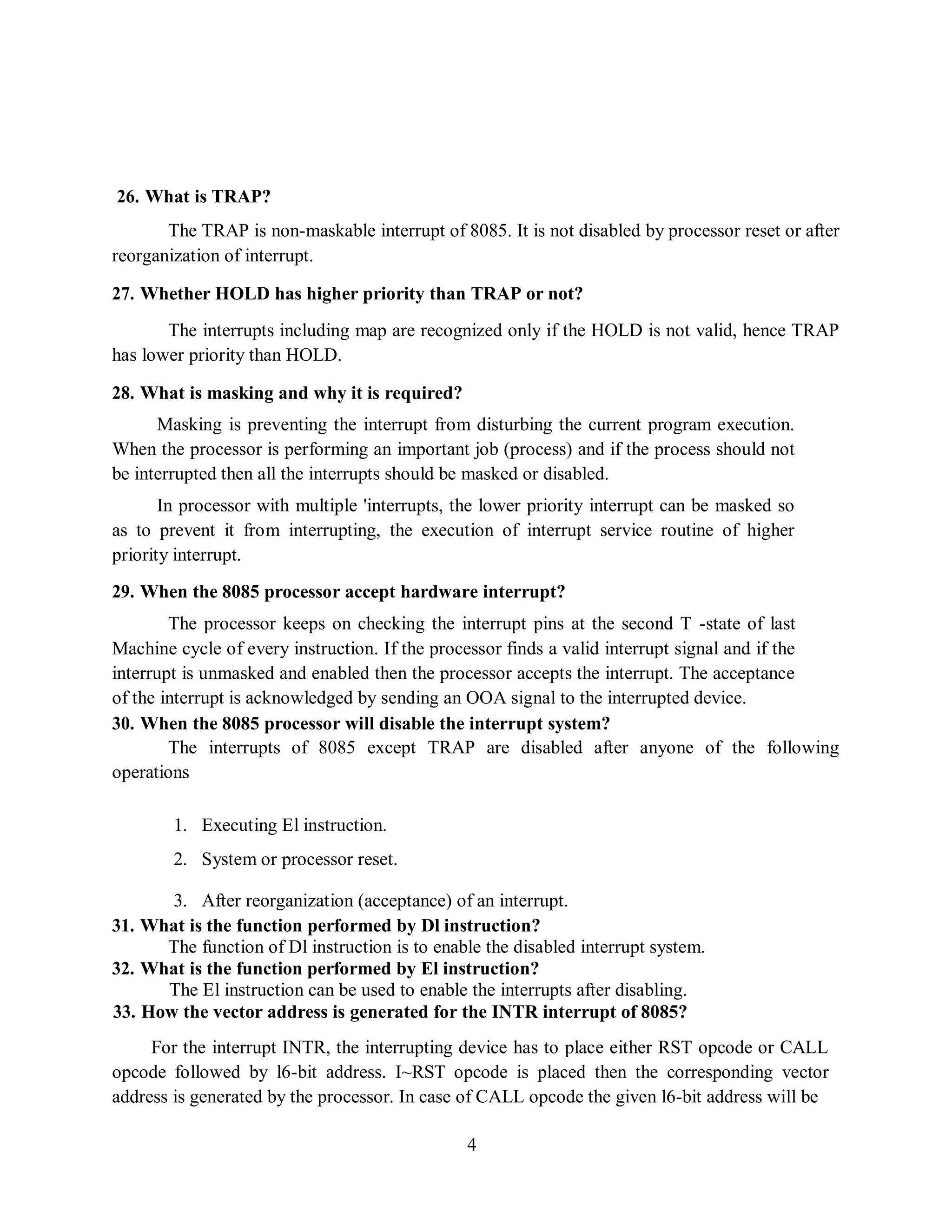 26. What is TRAP?

The TRAP is non-maskable interrupt of 8085. It is not disabled by processor reset or after reorganization of interrupt.

27. Whether HOLD has higher priority than TRAP or not?

The interrupts including map are recognized only if the HOLD is not valid, hence TRAP has lower priority than HOLD.

28. What is masking and why it is required?

Masking is preventing the interrupt from disturbing the current program execution. When the processor is performing an important job (process) and if the process should not be interrupted then all the interrupts should be masked or disabled.

In processor with multiple 'interrupts, the lower priority interrupt can be masked so as to prevent it from interrupting, the execution of interrupt service routine of higher priority interrupt.

29. When the 8085 processor accept hardware interrupt?

The processor keeps on checking the interrupt pins at the second T -state of last Machine cycle of every instruction. If the processor finds a valid interrupt signal and if the interrupt is unmasked and enabled then the processor accepts the interrupt. The acceptance of the interrupt is acknowledged by sending an OOA signal to the interrupted device.

30. When the 8085 processor will disable the interrupt system?

The interrupts of 8085 except TRAP are disabled after anyone of the following operations

1. Executing El instruction.
2. System or processor reset.
3. After reorganization (acceptance) of an interrupt.

31. What is the function performed by Dl instruction?

The function of Dl instruction is to enable the disabled interrupt system.

32. What is the function performed by El instruction?

The El instruction can be used to enable the interrupts after disabling.

33. How the vector address is generated for the INTR interrupt of 8085?

For the interrupt INTR, the interrupting device has to place either RST opcode or CALL opcode followed by l6-bit address. I~RST opcode is placed then the corresponding vector address is generated by the processor. In case of CALL opcode the given l6-bit address will be

4